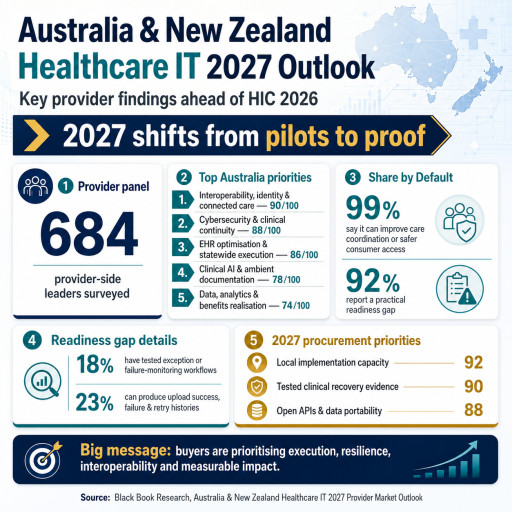 Australia & New Zealand
Healthcare IT 2027 Outlook
Key provider findings ahead of HIC 2026

2027 shifts from pilots to proof

1 Provider panel
684
provider-side leaders surveyed

2 Top Australia priorities
1. Interoperability, identity & connected care — 90/100
2. Cybersecurity & clinical continuity — 88/100
3. EHR optimisation & statewide execution — 86/100
4. Clinical AI & ambient documentation — 78/100
5. Data, analytics & benefits realisation — 74/100

3 Share by Default
99% say it can improve care coordination or safer consumer access
92% report a practical readiness gap

4 Readiness gap details
18% have tested exception or failure-monitoring workflows
23% can produce upload success, failure & retry histories

5 2027 procurement priorities
Local implementation capacity 92
Tested clinical recovery evidence 90
Open APIs & data portability 88

Big message: buyers are prioritising execution, resilience, interoperability and measurable impact.

Source: Black Book Research, Australia & New Zealand Healthcare IT 2027 Provider Market Outlook